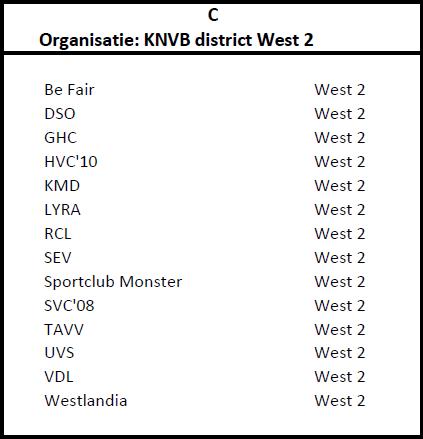 C
Organisatie: KNVB district West 2

| | |
|---|---|
| Be Fair | West 2 |
| DSO | West 2 |
| GHC | West 2 |
| HVC'10 | West 2 |
| KMD | West 2 |
| LYRA | West 2 |
| RCL | West 2 |
| SEV | West 2 |
| Sportclub Monster | West 2 |
| SVC'08 | West 2 |
| TAVV | West 2 |
| UVS | West 2 |
| VDL | West 2 |
| Westlandia | West 2 |